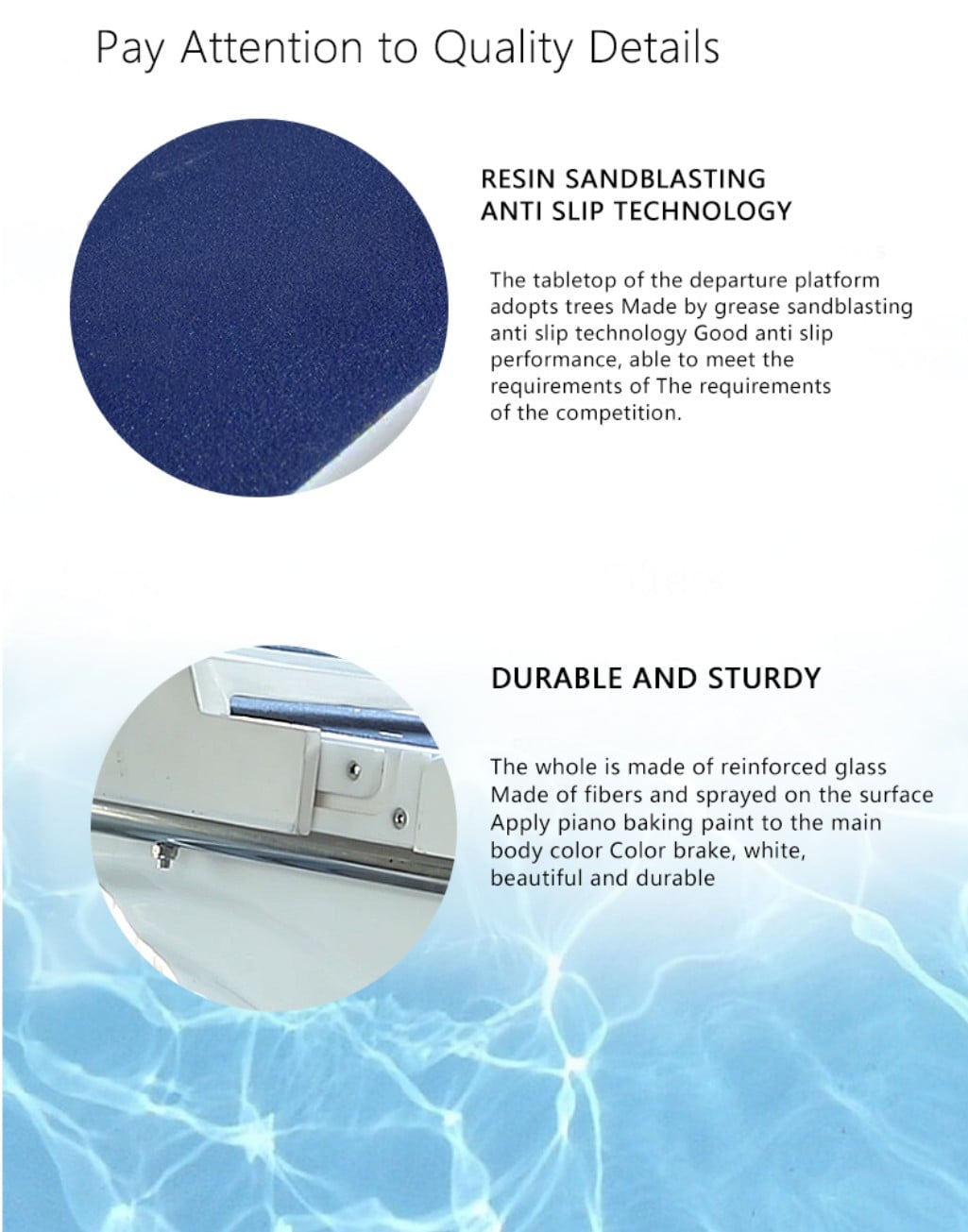 Pay Attention to Quality Details

RESIN SANDBLASTING
ANTI SLIP TECHNOLOGY

The tabletop of the departure platform adopts trees Made by grease sandblasting anti slip technology Good anti slip performance, able to meet the requirements of The requirements of the competition.

DURABLE AND STURDY

The whole is made of reinforced glass Made of fibers and sprayed on the surface Apply piano baking paint to the main body color Color brake, white, beautiful and durable